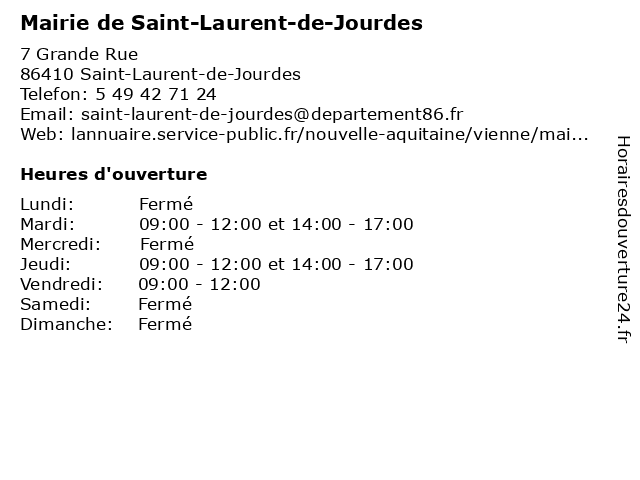 Mairie de Saint-Laurent-de-Jourdes

7 Grande Rue
86410 Saint-Laurent-de-Jourdes
Telefon: 5 49 42 71 24
Email: saint-laurent-de-jourdes@departement86.fr
Web: lannuaire.service-public.fr/nouvelle-aquitaine/vienne/mai...

Heures d'ouverture

| | |
|---|---|
| Lundi: | Fermé |
| Mardi: | 09:00 - 12:00 et 14:00 - 17:00 |
| Mercredi: | Fermé |
| Jeudi: | 09:00 - 12:00 et 14:00 - 17:00 |
| Vendredi: | 09:00 - 12:00 |
| Samedi: | Fermé |
| Dimanche: | Fermé |

Horairesdouverture24.fr